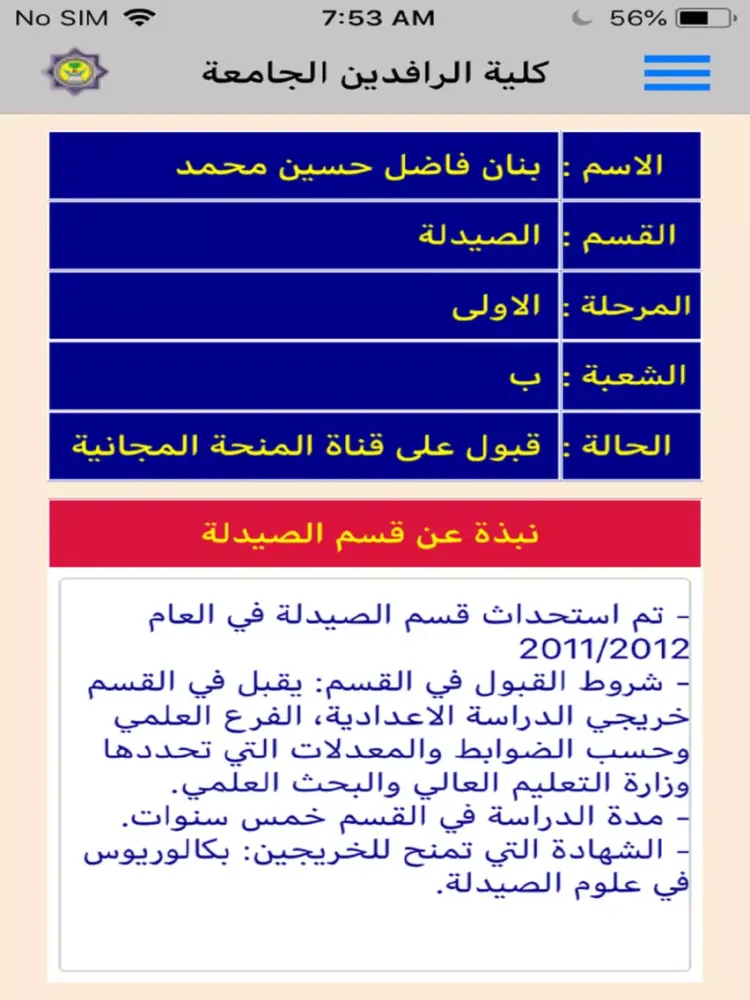 No SIM 7:53 AM 56%

كلية الرافدين الجامعة

| الاسم : | بنان فاضل حسين محمد |
|---|---|
| القسم : | الصيدلة |
| المرحلة : | الاولى |
| الشعبة : | ب |
| الحالة : | قبول على قناة المنحة المجانية |

نبذة عن قسم الصيدلة

- تم استحداث قسم الصيدلة في العام 2011/2012
- شروط القبول في القسم: يقبل في القسم خريجي الدراسة الاعدادية، الفرع العلمي وحسب الضوابط والمعدلات التي تحددها وزارة التعليم العالي والبحث العلمي.
- مدة الدراسة في القسم خمس سنوات.
- الشهادة التي تمنح للخريجين: بكالوريوس في علوم الصيدلة.